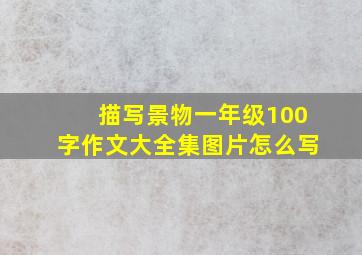 描写景物一年级100字作文大全集图片怎么写